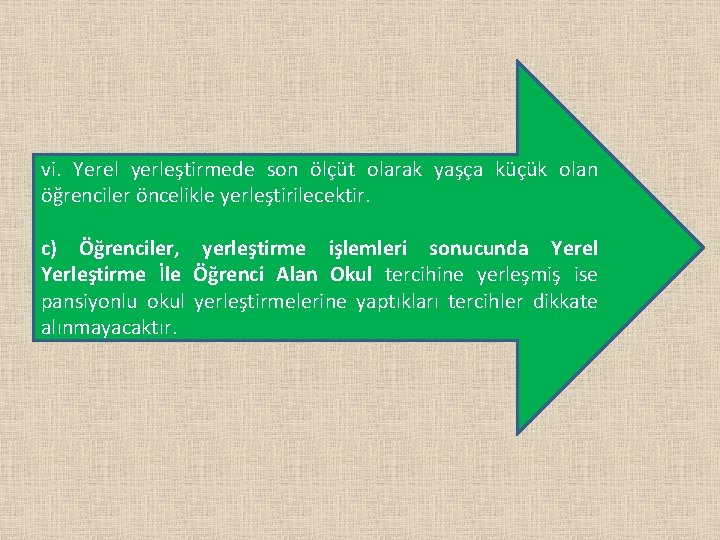 vi. Yerel yerleştirmede son ölçüt olarak yaşça küçük olan öğrenciler öncelikle yerleştirilecektir.

c) Öğrenciler, yerleştirme işlemleri sonucunda Yerel Yerleştirme İle Öğrenci Alan Okul tercihine yerleşmiş ise pansiyonlu okul yerleştirmelerine yaptıkları tercihler dikkate alınmayacaktır.